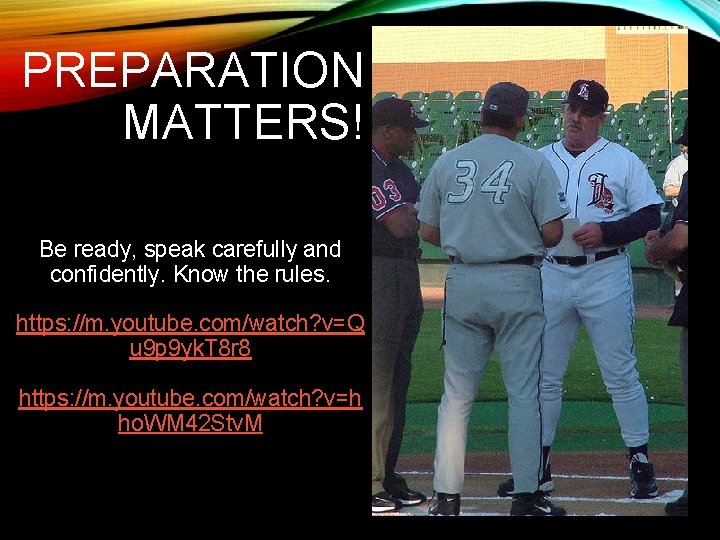 PREPARATION MATTERS!

Be ready, speak carefully and confidently. Know the rules.

https://m.youtube.com/watch?v=Qu9p9ykT8r8

https://m.youtube.com/watch?v=hhoWM42StvM

03

34